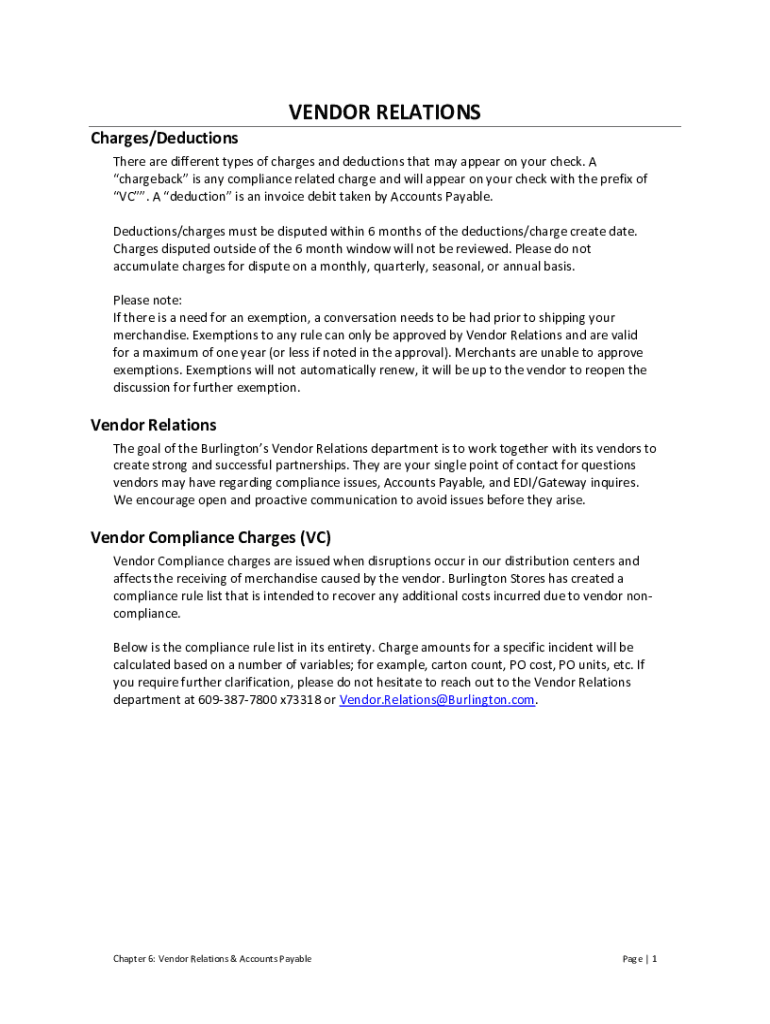 VENDOR RELATIONS

Charges/Deductions

There are different types of charges and deductions that may appear on your check. A "chargeback" is any compliance related charge and will appear on your check with the prefix of "VC"". A "deduction" is an invoice debit taken by Accounts Payable.

Deductions/charges must be disputed within 6 months of the deductions/charge create date. Charges disputed outside of the 6 month window will not be reviewed. Please do not accumulate charges for dispute on a monthly, quarterly, seasonal, or annual basis.

Please note:
If there is a need for an exemption, a conversation needs to be had prior to shipping your merchandise. Exemptions to any rule can only be approved by Vendor Relations and are valid for a maximum of one year (or less if noted in the approval). Merchants are unable to approve exemptions. Exemptions will not automatically renew, it will be up to the vendor to reopen the discussion for further exemption.

Vendor Relations

The goal of the Burlington's Vendor Relations department is to work together with its vendors to create strong and successful partnerships. They are your single point of contact for questions vendors may have regarding compliance issues, Accounts Payable, and EDI/Gateway inquires. We encourage open and proactive communication to avoid issues before they arise.

Vendor Compliance Charges (VC)

Vendor Compliance charges are issued when disruptions occur in our distribution centers and affects the receiving of merchandise caused by the vendor. Burlington Stores has created a compliance rule list that is intended to recover any additional costs incurred due to vendor non-compliance.

Below is the compliance rule list in its entirety. Charge amounts for a specific incident will be calculated based on a number of variables; for example, carton count, PO cost, PO units, etc. If you require further clarification, please do not hesitate to reach out to the Vendor Relations department at 609-387-7800 x73318 or Vendor.Relations@Burlington.com.

Chapter 6: Vendor Relations & Accounts Payable

Page | 1